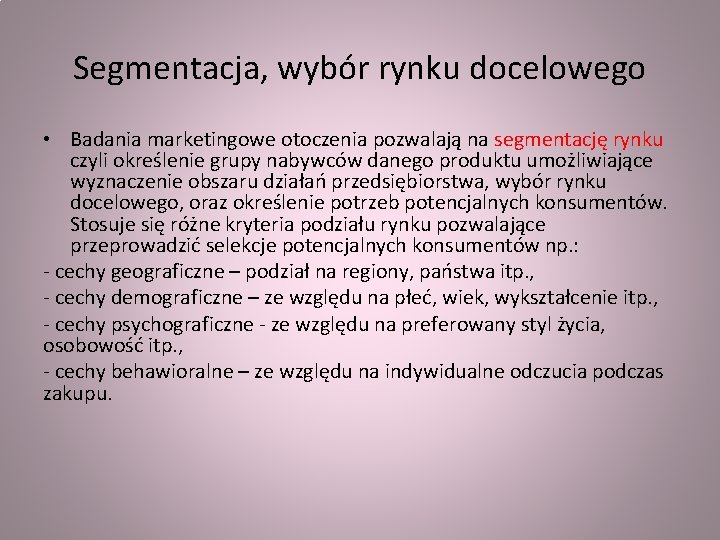 Segmentacja, wybór rynku docelowego

• Badania marketingowe otoczenia pozwalają na segmentację rynku czyli określenie grupy nabywców danego produktu umożliwiające wyznaczenie obszaru działań przedsiębiorstwa, wybór rynku docelowego, oraz określenie potrzeb potencjalnych konsumentów. Stosuje się różne kryteria podziału rynku pozwalające przeprowadzić selekcje potencjalnych konsumentów np.:

- cechy geograficzne – podział na regiony, państwa itp.,

- cechy demograficzne – ze względu na płeć, wiek, wykształcenie itp.,

- cechy psychograficzne - ze względu na preferowany styl życia, osobowość itp.,

- cechy behawioralne – ze względu na indywidualne odczucia podczas zakupu.